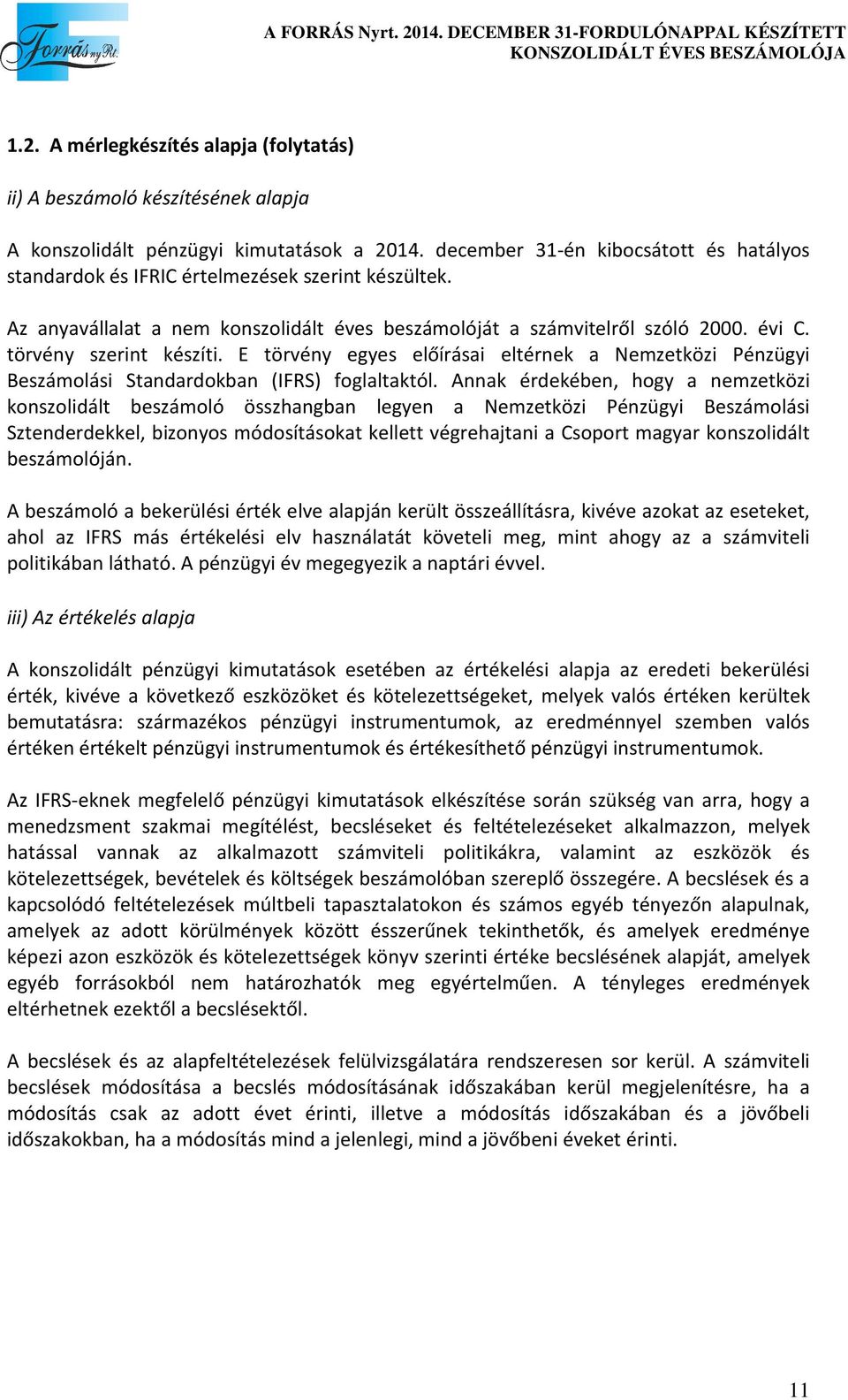 Forrás nyRt.

A FORRÁS Nyrt. 2014. DECEMBER 31-FORDULÓNAPPAL KÉSZÍTETT KONSZOLIDÁLT ÉVES BESZÁMOLÓJA

1.2. A mérlegkészítés alapja (folytatás)

ii) A beszámoló készítésének alapja

A konszolidált pénzügyi kimutatások a 2014. december 31-én kibocsátott és hatályos standardok és IFRIC értelmezések szerint készültek.

Az anyavállalat a nem konszolidált éves beszámolóját a számvitelről szóló 2000. évi C. törvény szerint készíti. E törvény egyes előírásai eltérnek a Nemzetközi Pénzügyi Beszámolási Standardokban (IFRS) foglaltaktól. Annak érdekében, hogy a nemzetközi konszolidált beszámoló összhangban legyen a Nemzetközi Pénzügyi Beszámolási Sztenderdekkel, bizonyos módosításokat kellett végrehajtani a Csoport magyar konszolidált beszámolóján.

A beszámoló a bekerülési érték elve alapján került összeállításra, kivéve azokat az eseteket, ahol az IFRS más értékelési elv használatát követeli meg, mint ahogy az a számviteli politikában látható. A pénzügyi év megegyezik a naptári évvel.

iii) Az értékelés alapja

A konszolidált pénzügyi kimutatások esetében az értékelési alapja az eredeti bekerülési érték, kivéve a következő eszközöket és kötelezettségeket, melyek valós értéken kerültek bemutatásra: származékos pénzügyi instrumentumok, az eredménnyel szemben valós értéken értékelt pénzügyi instrumentumok és értékesíthető pénzügyi instrumentumok.

Az IFRS-eknek megfelelő pénzügyi kimutatások elkészítése során szükség van arra, hogy a menedzsment szakmai megítélést, becsléseket és feltételezéseket alkalmazzon, melyek hatással vannak az alkalmazott számviteli politikákra, valamint az eszközök és kötelezettségek, bevételek és költségek beszámolóban szereplő összegére. A becslések és a kapcsolódó feltételezések múltbeli tapasztalatokon és számos egyéb tényezőn alapulnak, amelyek az adott körülmények között ésszerűnek tekinthetők, és amelyek eredménye képezi azon eszközök és kötelezettségek könyv szerinti értéke becslésének alapját, amelyek egyéb forrásokból nem határozhatók meg egyértelműen. A tényleges eredmények eltérhetnek ezektől a becslésektől.

A becslések és az alapfeltételezések felülvizsgálatára rendszeresen sor kerül. A számviteli becslések módosítása a becslés módosításának időszakában kerül megjelenítésre, ha a módosítás csak az adott évet érinti, illetve a módosítás időszakában és a jövőbeli időszakokban, ha a módosítás mind a jelenlegi, mind a jövőbeni éveket érinti.

11